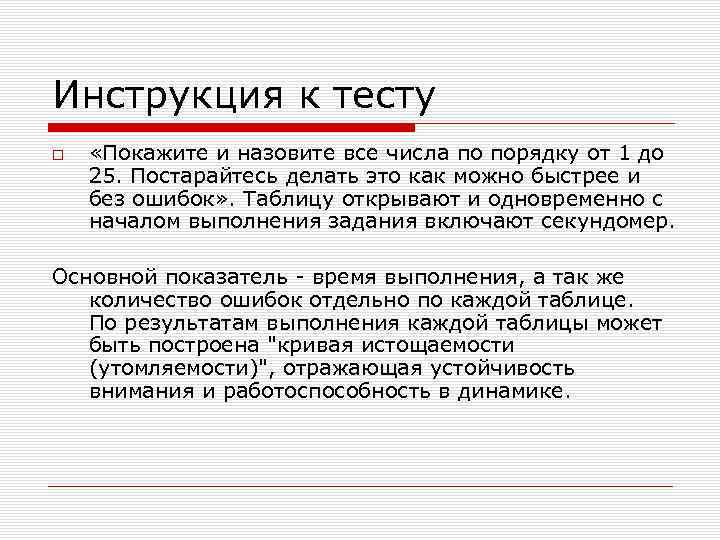 Инструкция к тесту

«Покажите и назовите все числа по порядку от 1 до 25. Постарайтесь делать это как можно быстрее и без ошибок». Таблицу открывают и одновременно с началом выполнения задания включают секундомер.

Основной показатель - время выполнения, а так же количество ошибок отдельно по каждой таблице. По результатам выполнения каждой таблицы может быть построена "кривая истощаемости (утомляемости)", отражающая устойчивость внимания и работоспособность в динамике.